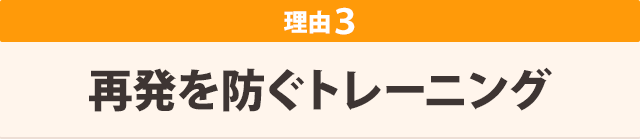 理由3

再発を防ぐトレーニング